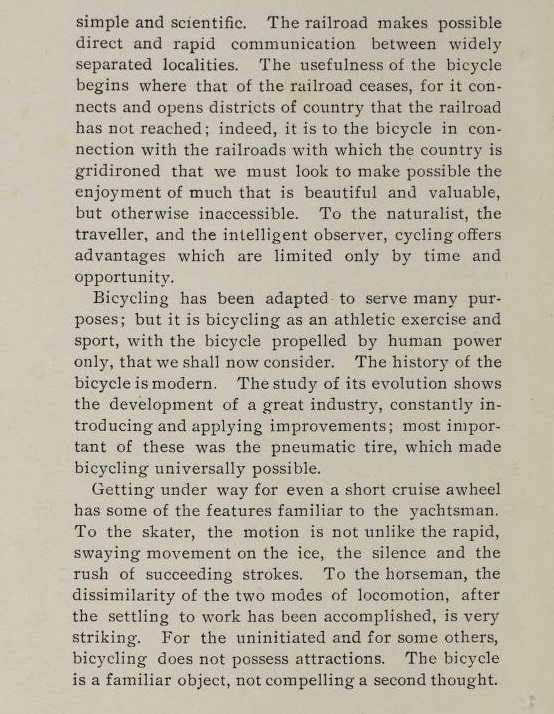 simple and scientific. The railroad makes possible direct and rapid communication between widely separated localities. The usefulness of the bicycle begins where that of the railroad ceases, for it connects and opens districts of country that the railroad has not reached; indeed, it is to the bicycle in connection with the railroads with which the country is gridironed that we must look to make possible the enjoyment of much that is beautiful and valuable, but otherwise inaccessible. To the naturalist, the traveller, and the intelligent observer, cycling offers advantages which are limited only by time and opportunity.

Bicycling has been adapted to serve many purposes; but it is bicycling as an athletic exercise and sport, with the bicycle propelled by human power only, that we shall now consider. The history of the bicycle is modern. The study of its evolution shows the development of a great industry, constantly introducing and applying improvements; most important of these was the pneumatic tire, which made bicycling universally possible.

Getting under way for even a short cruise awheel has some of the features familiar to the yachtsman. To the skater, the motion is not unlike the rapid, swaying movement on the ice, the silence and the rush of succeeding strokes. To the horseman, the dissimilarity of the two modes of locomotion, after the settling to work has been accomplished, is very striking. For the uninitiated and for some others, bicycling does not possess attractions. The bicycle is a familiar object, not compelling a second thought.